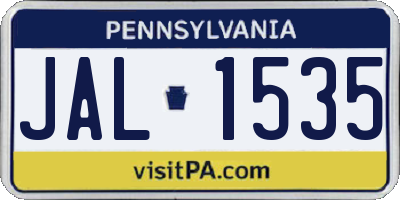 PENNSYLVANIA

JAL 1535

visitPA.com